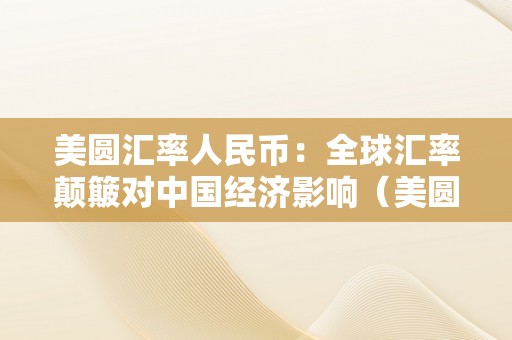 美圆汇率人民币：全球汇率颠簸对中国经济影响（美圆